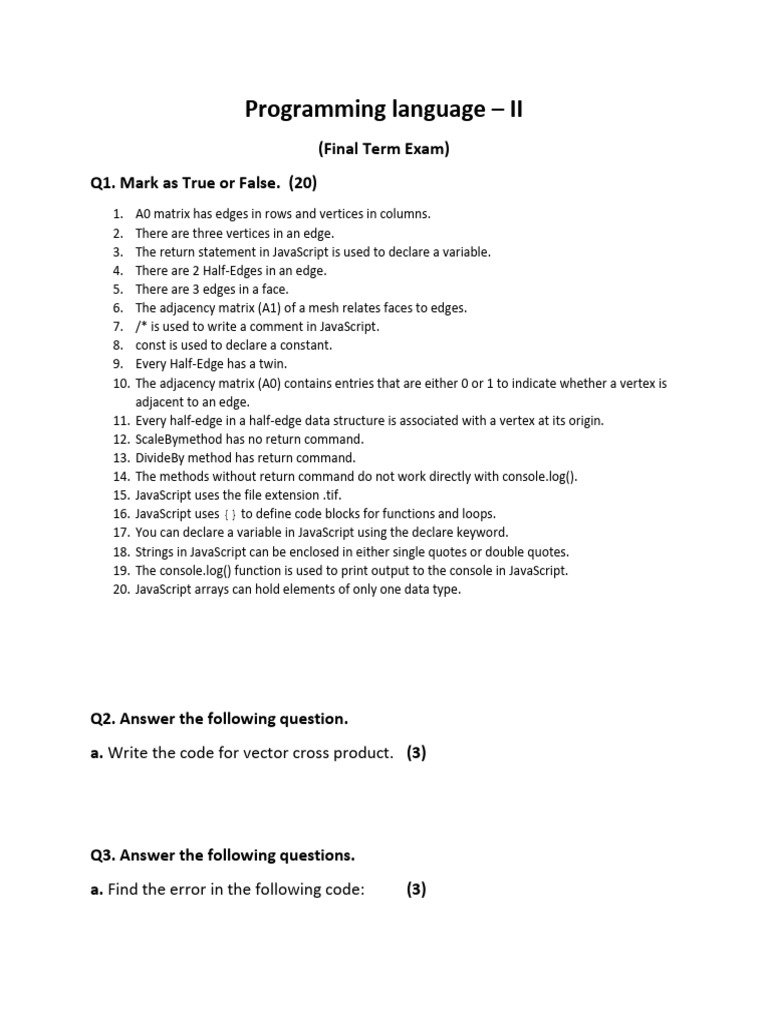 Programming language – II

(Final Term Exam)

Q1. Mark as True or False. (20)

1. A0 matrix has edges in rows and vertices in columns.
2. There are three vertices in an edge.
3. The return statement in JavaScript is used to declare a variable.
4. There are 2 Half-Edges in an edge.
5. There are 3 edges in a face.
6. The adjacency matrix (A1) of a mesh relates faces to edges.
7. /* is used to write a comment in JavaScript.
8. const is used to declare a constant.
9. Every Half-Edge has a twin.
10. The adjacency matrix (A0) contains entries that are either 0 or 1 to indicate whether a vertex is adjacent to an edge.
11. Every half-edge in a half-edge data structure is associated with a vertex at its origin.
12. ScaleBymethod has no return command.
13. DivideBy method has return command.
14. The methods without return command do not work directly with console.log().
15. JavaScript uses the file extension .tif.
16. JavaScript uses { } to define code blocks for functions and loops.
17. You can declare a variable in JavaScript using the declare keyword.
18. Strings in JavaScript can be enclosed in either single quotes or double quotes.
19. The console.log() function is used to print output to the console in JavaScript.
20. JavaScript arrays can hold elements of only one data type.

Q2. Answer the following question.

a. Write the code for vector cross product. (3)

Q3. Answer the following questions.

a. Find the error in the following code: (3)